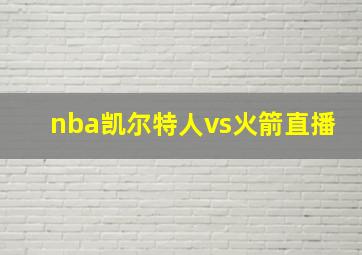 nba凯尔特人vs火箭直播